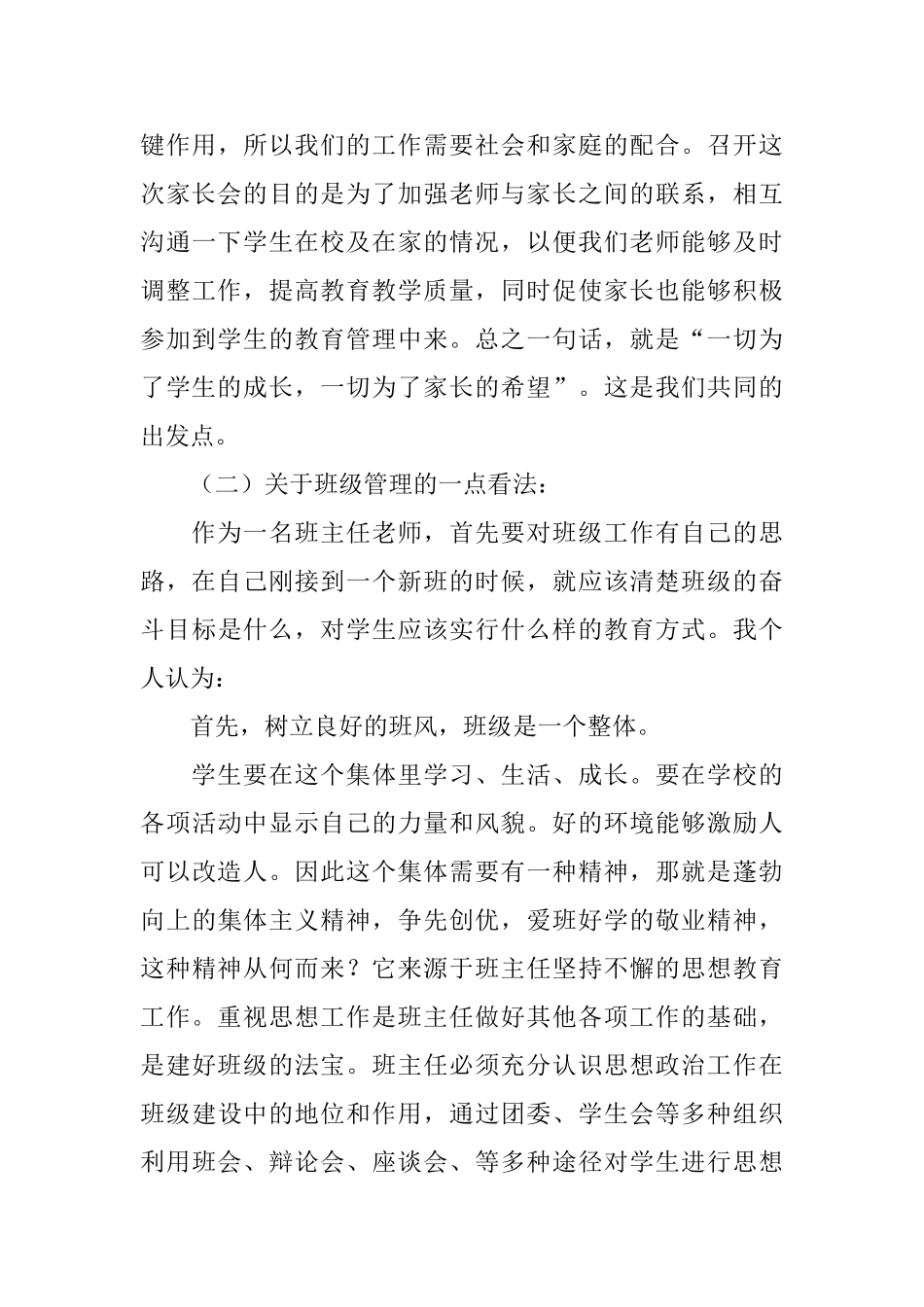 键作用，所以我们的工作需要社会和家庭的配合。召开这次家长会的目的是为了加强老师与家长之间的联系，相互沟通一下学生在校及在家的情况，以便我们老师能够及时调整工作，提高教育教学质量，同时促使家长也能够积极参加到学生的教育管理中来。总之一句话，就是“一切为了学生的成长，一切为了家长的希望”。这是我们共同的出发点。

（二）关于班级管理的一点看法：

作为一名班主任老师，首先要对班级工作有自己的思路，在自己刚接到一个新班的时候，就应该清楚班级的奋斗目标是什么，对学生应该实行什么样的教育方式。我个人认为：

首先，树立良好的班风，班级是一个整体。

学生要在这个集体里学习、生活、成长。要在学校的各项活动中显示自己的力量和风貌。好的环境能够激励人可以改造人。因此这个集体需要有一种精神，那就是蓬勃向上的集体主义精神，争先创优，爱班好学的敬业精神，这种精神从何而来？它来源于班主任坚持不懈的思想教育工作。重视思想工作是班主任做好其他各项工作的基础，是建好班级的法宝。班主任必须充分认识思想政治工作在班级建设中的地位和作用，通过团委、学生会等多种组织利用班会、辩论会、座谈会、等多种途径对学生进行思想